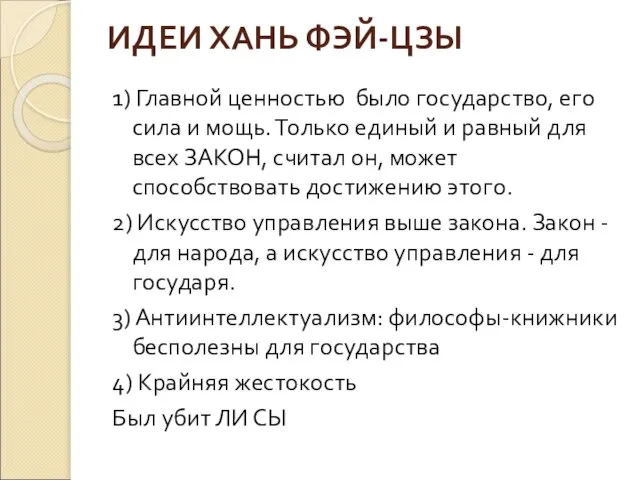 ИДЕИ ХАНЬ ФЭЙ-ЦЗЫ

1) Главной ценностью было государство, его сила и мощь. Только единый и равный для всех ЗАКОН, считал он, может способствовать достижению этого.

2) Искусство управления выше закона. Закон - для народа, а искусство управления - для государя.

3) Антиинтеллектуализм: философы-книжники бесполезны для государства

4) Крайняя жестокость

Был убит ЛИ СЫ